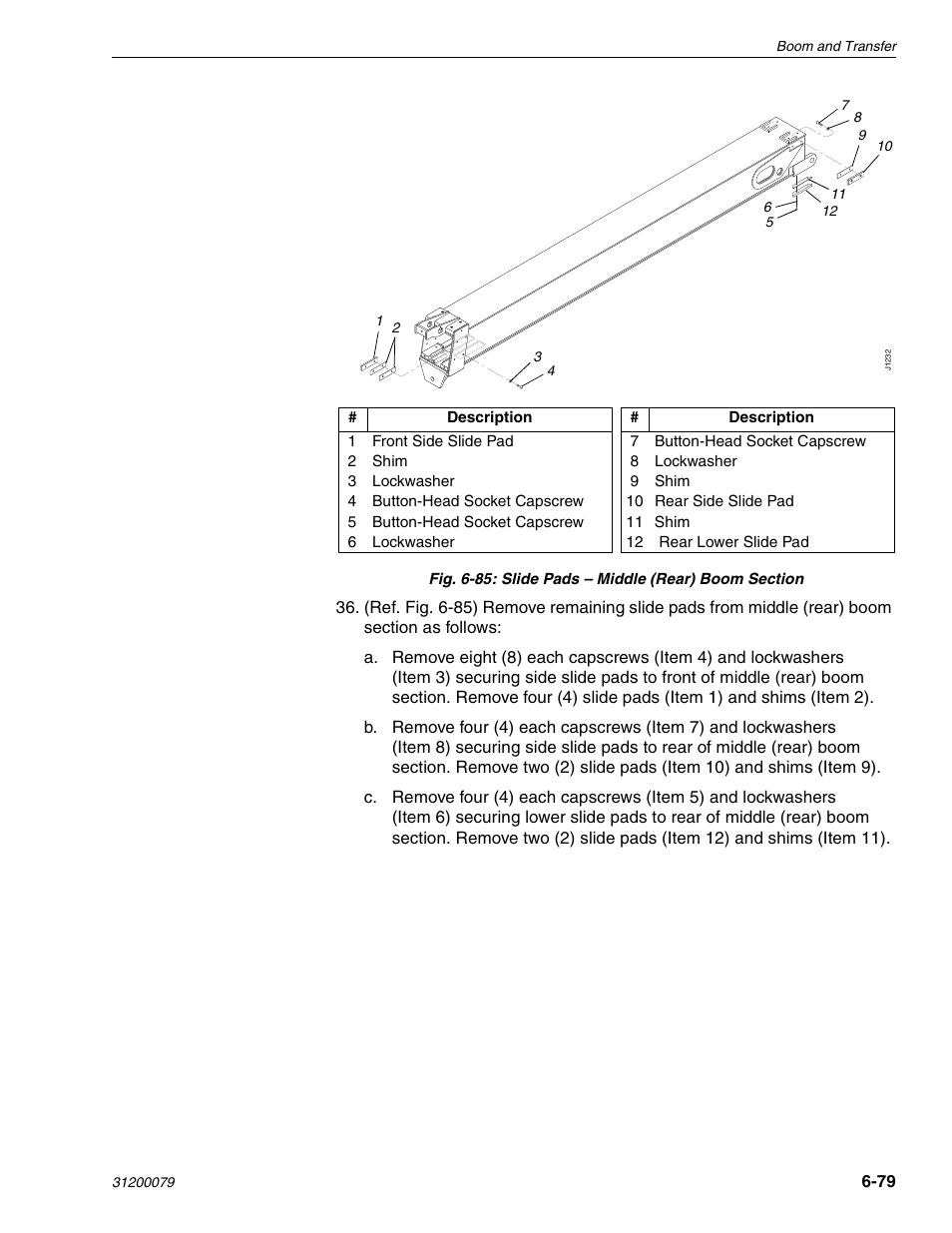 Boom and Transfer

7
8
9
10
11
12
6
5
1
2
3
4
J1232

| # | Description |
|---|---|
| 1 | Front Side Slide Pad |
| 2 | Shim |
| 3 | Lockwasher |
| 4 | Button-Head Socket Capscrew |
| 5 | Button-Head Socket Capscrew |
| 6 | Lockwasher |

| # | Description |
|---|---|
| 7 | Button-Head Socket Capscrew |
| 8 | Lockwasher |
| 9 | Shim |
| 10 | Rear Side Slide Pad |
| 11 | Shim |
| 12 | Rear Lower Slide Pad |

Fig. 6-85: Slide Pads – Middle (Rear) Boom Section

36. (Ref. Fig. 6-85) Remove remaining slide pads from middle (rear) boom section as follows:

a. Remove eight (8) each capscrews (Item 4) and lockwashers (Item 3) securing side slide pads to front of middle (rear) boom section. Remove four (4) slide pads (Item 1) and shims (Item 2).

b. Remove four (4) each capscrews (Item 7) and lockwashers (Item 8) securing side slide pads to rear of middle (rear) boom section. Remove two (2) slide pads (Item 10) and shims (Item 9).

c. Remove four (4) each capscrews (Item 5) and lockwashers (Item 6) securing lower slide pads to rear of middle (rear) boom section. Remove two (2) slide pads (Item 12) and shims (Item 11).

31200079

6-79